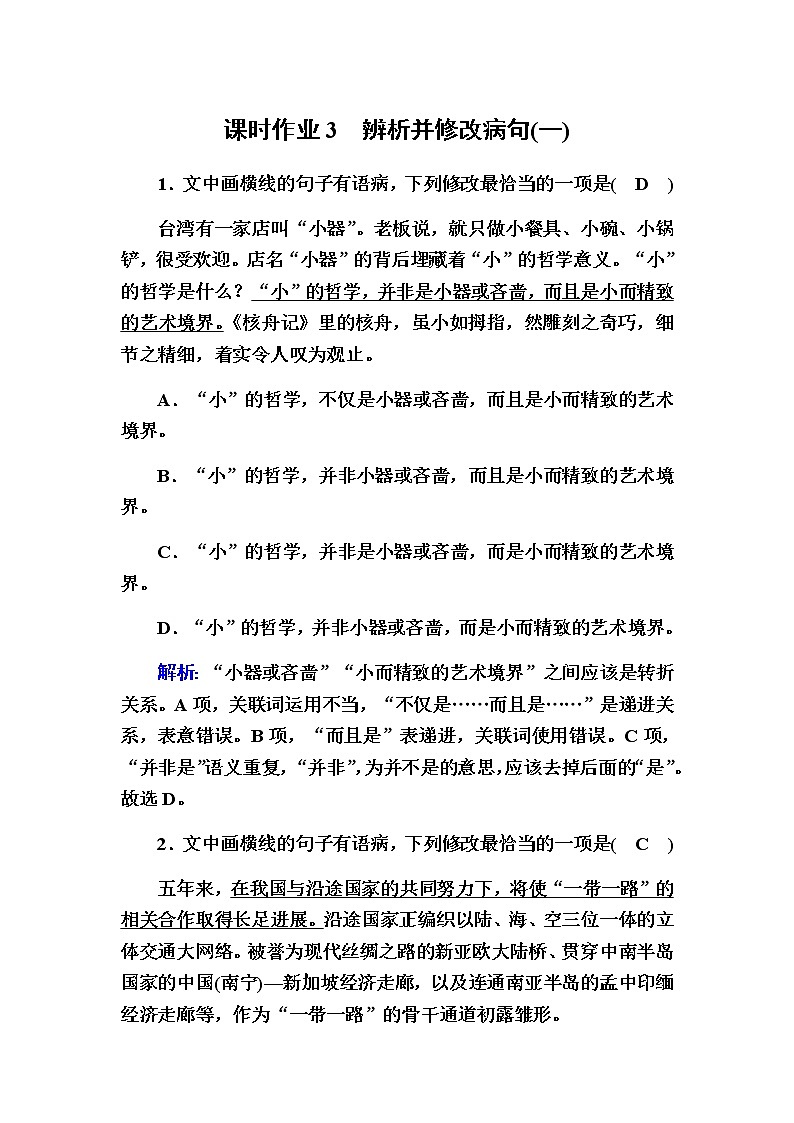 课时作业 3　辨析并修改病句(一)

1．文中画横线的句子有语病，下列修改最恰当的一项是(　D　)

台湾有一家店叫“小器”。老板说，就只做小餐具、小碗、小锅铲，很受欢迎。店名“小器”的背后埋藏着“小”的哲学意义。“小”的哲学是什么？“小”的哲学，并非是小器或吝啬，而且是小而精致的艺术境界。《核舟记》里的核舟，虽小如拇指，然雕刻之奇巧，细节之精细，着实令人叹为观止。

A．“小”的哲学，不仅是小器或吝啬，而且是小而精致的艺术境界。

B．“小”的哲学，并非小器或吝啬，而且是小而精致的艺术境界。

C．“小”的哲学，并非是小器或吝啬，而是小而精致的艺术境界。

D．“小”的哲学，并非小器或吝啬，而是小而精致的艺术境界。

解析：“小器或吝啬”“小而精致的艺术境界”之间应该是转折关系。A 项，关联词运用不当，“不仅是……而且是……”是递进关系，表意错误。B 项，“而且是”表递进，关联词使用错误。C 项，“并非是”语义重复，“并非”，为并不是的意思，应该去掉后面的“是”。故选 D。

2．文中画横线的句子有语病，下列修改最恰当的一项是(　C　)

五年来，在我国与沿途国家的共同努力下，将使“一带一路”的相关合作取得长足进展。沿途国家正编织以陆、海、空三位一体的立体交通大网络。被誉为现代丝绸之路的新亚欧大陆桥、贯穿中南半岛国家的中国(南宁)—新加坡经济走廊，以及连通南亚半岛的孟中印缅经济走廊等，作为“一带一路”的骨干通道初露雏形。